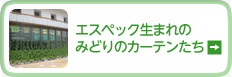 エスペック生まれの
みどりのカーテンたち